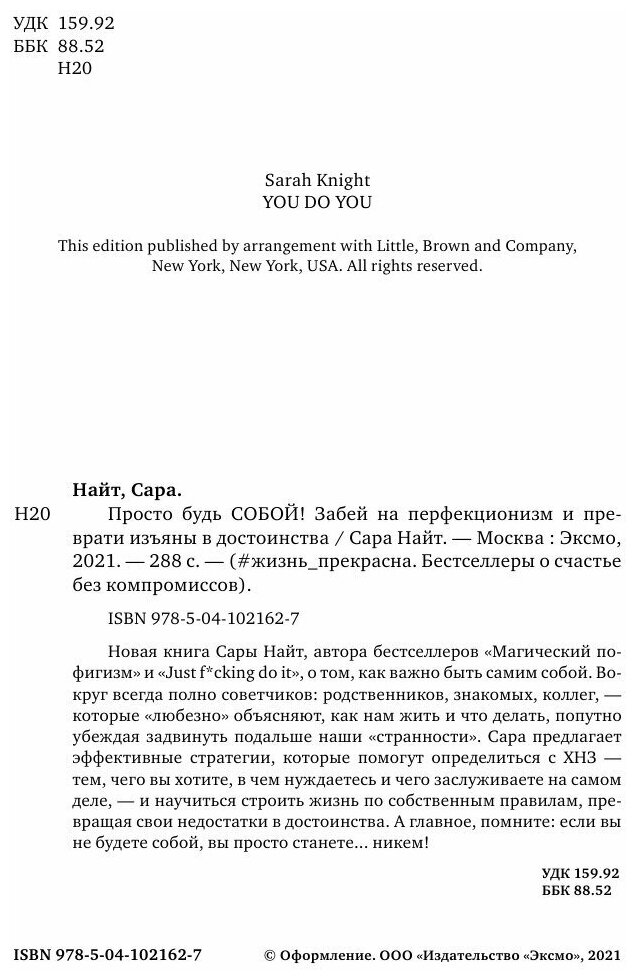 УДК 159.92
ББК 88.52
Н20

Sarah Knight
YOU DO YOU

This edition published by arrangement with Little, Brown and Company, New York, New York, USA. All rights reserved.

Найт, Сара.

Н20 Просто будь СОБОЙ! Забей на перфекционизм и преврати изъяны в достоинства / Сара Найт. — Москва : Эксмо, 2021. — 288 с. — (#жизнь_прекрасна. Бестселлеры о счастье без компромиссов).

ISBN 978-5-04-102162-7

Новая книга Сары Найт, автора бестселлеров «Магический пофигизм» и «Just f*cking do it», о том, как важно быть самим собой. Вокруг всегда полно советчиков: родственников, знакомых, коллег, — которые «любезно» объясняют, как нам жить и что делать, попутно убеждая задвинуть подальше наши «странности». Сара предлагает эффективные стратегии, которые помогут определиться с ХНЗ — тем, чего вы хотите, в чем нуждаетесь и чего заслуживаете на самом деле, — и научиться строить жизнь по собственным правилам, превращая свои недостатки в достоинства. А главное, помните: если вы не будете собой, вы просто станете… никем!

УДК 159.92
ББК 88.52

ISBN 978-5-04-102162-7

© Оформление. ООО «Издательство «Эксмо», 2021